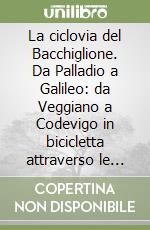 unilibro

La ciclovia del Bacchiglione. Da Palladio a Galileo: da Veggiano a Codevigo in bicicletta attraverso le...

COPERTINA NON DISPONIBILE